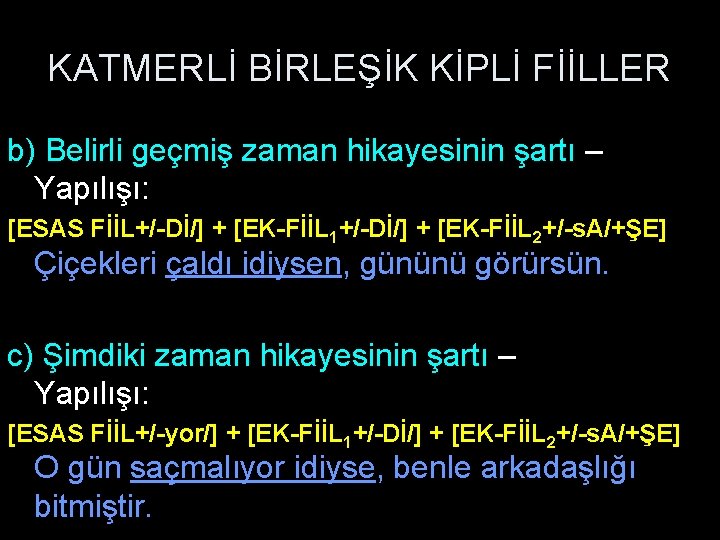 KATMERLİ BİRLEŞİK KİPLİ FİİLLER

b) Belirli geçmiş zaman hikayesinin şartı – Yapılışı:

[ESAS FİİL+/-Dİ/] + [EK-FİİL$_1$+/-Dİ/] + [EK-FİİL$_2$+/-sA/+ŞE]

Çiçekleri çaldı idiysen, gününü görürsün.

c) Şimdiki zaman hikayesinin şartı – Yapılışı:

[ESAS FİİL+/-yor/] + [EK-FİİL$_1$+/-Dİ/] + [EK-FİİL$_2$+/-sA/+ŞE]

O gün saçmalıyor idiyse, benle arkadaşlığı bitmiştir.